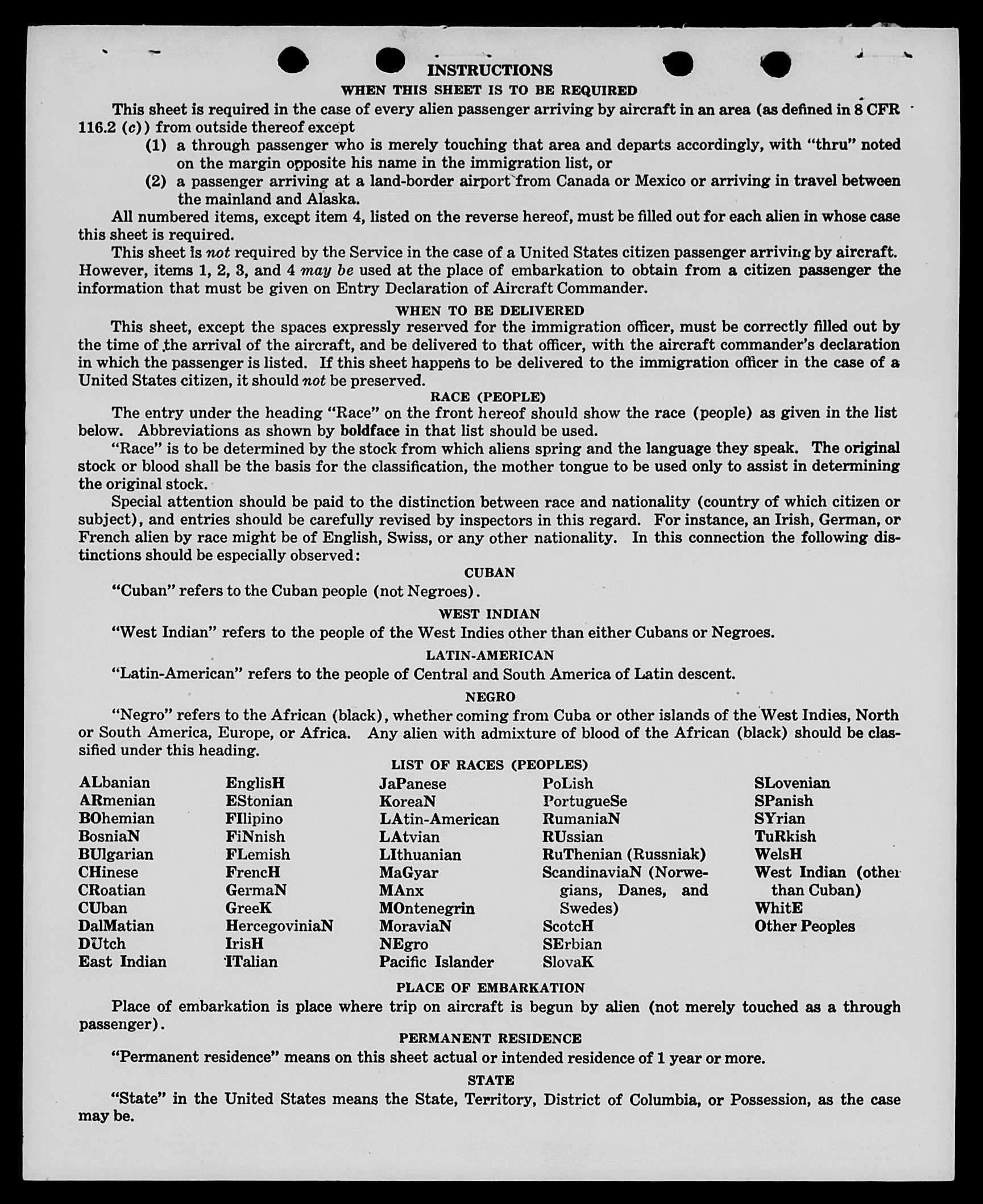 INSTRUCTIONS

WHEN THIS SHEET IS TO BE REQUIRED

This sheet is required in the case of every alien passenger arriving by aircraft in an area (as defined in 8 CFR 116.2 (c)) from outside thereof except

(1) a through passenger who is merely touching that area and departs accordingly, with "thru" noted on the margin opposite his name in the immigration list, or

(2) a passenger arriving at a land-border airport from Canada or Mexico or arriving in travel between the mainland and Alaska.

All numbered items, except item 4, listed on the reverse hereof, must be filled out for each alien in whose case this sheet is required.

This sheet is not required by the Service in the case of a United States citizen passenger arriving by aircraft. However, items 1, 2, 3, and 4 may be used at the place of embarkation to obtain from a citizen passenger the information that must be given on Entry Declaration of Aircraft Commander.

WHEN TO BE DELIVERED

This sheet, except the spaces expressly reserved for the immigration officer, must be correctly filled out by the time of the arrival of the aircraft, and be delivered to that officer, with the aircraft commander's declaration in which the passenger is listed. If this sheet happens to be delivered to the immigration officer in the case of a United States citizen, it should not be preserved.

RACE (PEOPLE)

The entry under the heading "Race" on the front hereof should show the race (people) as given in the list below. Abbreviations as shown by boldface in that list should be used.

"Race" is to be determined by the stock from which aliens spring and the language they speak. The original stock or blood shall be the basis for the classification, the mother tongue to be used only to assist in determining the original stock.

Special attention should be paid to the distinction between race and nationality (country of which citizen or subject), and entries should be carefully revised by inspectors in this regard. For instance, an Irish, German, or French alien by race might be of English, Swiss, or any other nationality. In this connection the following distinctions should be especially observed:

CUBAN

"Cuban" refers to the Cuban people (not Negroes).

WEST INDIAN

"West Indian" refers to the people of the West Indies other than either Cubans or Negroes.

LATIN-AMERICAN

"Latin-American" refers to the people of Central and South America of Latin descent.

NEGRO

"Negro" refers to the African (black), whether coming from Cuba or other islands of the West Indies, North or South America, Europe, or Africa. Any alien with admixture of blood of the African (black) should be classified under this heading.

LIST OF RACES (PEOPLES)

ALbanian
ARmenian
BOhemian
BosniaN
BUlgarian
CHinese
CRoatian
CUban
DalMatian
DUtch
East Indian

EnglisH
EStonian
FIlipino
FiNnish
FLemish
FrencH
GermaN
GreeK
HercegoviniaN
IrisH
ITalian

JaPanese
KoreaN
LAtin-American
LAtvian
LIthuanian
MaGyar
MAnx
MOntenegrin
MoraviaN
NEgro
Pacific Islander

PoLish
PortugueSe
RumaniaN
RUssian
RuThenian (Russniak)
ScandinaviaN (Norwegians, Danes, and Swedes)
ScotcH
SErbian
SlovaK

SLovenian
SPanish
SYrian
TuRkish
WelsH
West Indian (other than Cuban)
WhitE
Other Peoples

PLACE OF EMBARKATION

Place of embarkation is place where trip on aircraft is begun by alien (not merely touched as a through passenger).

PERMANENT RESIDENCE

"Permanent residence" means on this sheet actual or intended residence of 1 year or more.

STATE

"State" in the United States means the State, Territory, District of Columbia, or Possession, as the case may be.